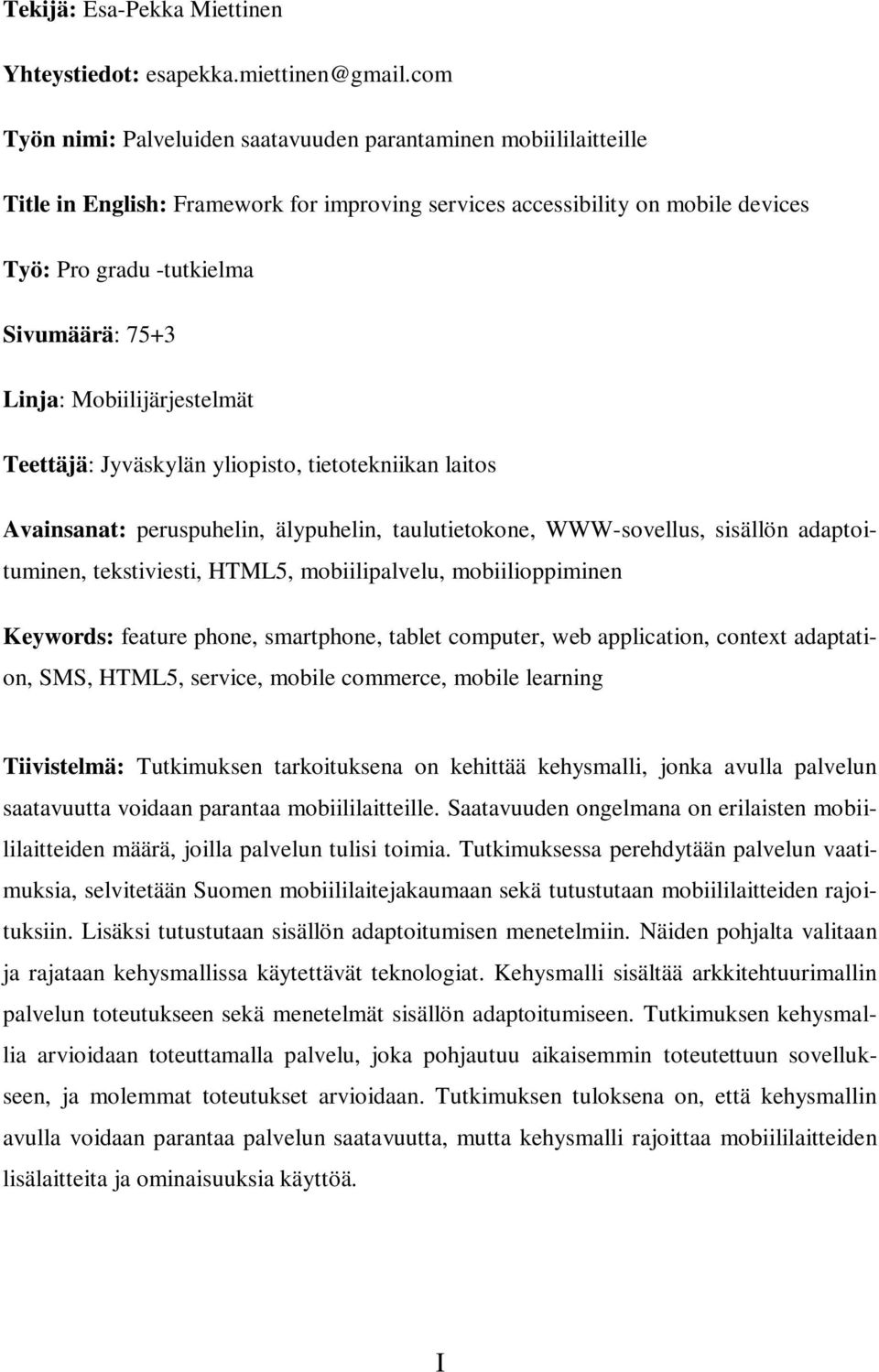 Tekijä: Esa-Pekka Miettinen

Yhteystiedot: esapekka.miettinen@gmail.com

Työn nimi: Palveluiden saatavuuden parantaminen mobiililaitteille

Title in English: Framework for improving services accessibility on mobile devices

Työ: Pro gradu -tutkielma

Sivumäärä: 75+3

Linja: Mobiilijärjestelmät

Teettäjä: Jyväskylän yliopisto, tietotekniikan laitos

Avainsanat: peruspuhelin, älypuhelin, taulutietokone, WWW-sovellus, sisällön adaptoituminen, tekstiviesti, HTML5, mobiilipalvelu, mobiilioppiminen

Keywords: feature phone, smartphone, tablet computer, web application, context adaptation, SMS, HTML5, service, mobile commerce, mobile learning

Tiivistelmä: Tutkimuksen tarkoituksena on kehittää kehysmalli, jonka avulla palvelun saatavuutta voidaan parantaa mobiililaitteille. Saatavuuden ongelmana on erilaisten mobiililaitteiden määrä, joilla palvelun tulisi toimia. Tutkimuksessa perehdytään palvelun vaatimuksia, selvitetään Suomen mobiililaitejakaumaan sekä tutustutaan mobiililaitteiden rajoituksiin. Lisäksi tutustutaan sisällön adaptoitumisen menetelmiin. Näiden pohjalta valitaan ja rajataan kehysmallissa käytettävät teknologiat. Kehysmalli sisältää arkkitehtuurimallin palvelun toteutukseen sekä menetelmät sisällön adaptoitumiseen. Tutkimuksen kehysmallia arvioidaan toteuttamalla palvelu, joka pohjautuu aikaisemmin toteutettuun sovellukseen, ja molemmat toteutukset arvioidaan. Tutkimuksen tuloksena on, että kehysmallin avulla voidaan parantaa palvelun saatavuutta, mutta kehysmalli rajoittaa mobiililaitteiden lisälaitteita ja ominaisuuksia käyttöä.

I